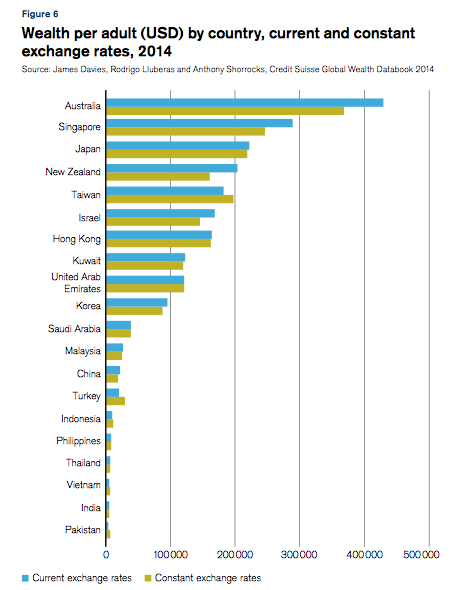 Figure 6

Wealth per adult (USD) by country, current and constant exchange rates, 2014

Source: James Davies, Rodrigo Lluberas and Anthony Shorrocks, Credit Suisse Global Wealth Databook 2014

Australia
Singapore
Japan
New Zealand
Taiwan
Israel
Hong Kong
Kuwait
United Arab Emirates
Korea
Saudi Arabia
Malaysia
China
Turkey
Indonesia
Philippines
Thailand
Vietnam
India
Pakistan

0
100000
200000
300000
400000
500000

Current exchange rates
Constant exchange rates